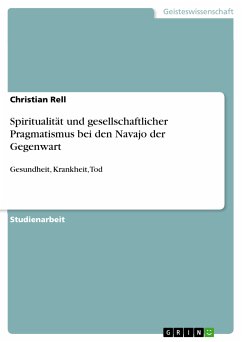 Geisteswissenschaft

Christian Rell

Spiritualität und gesellschaftlicher Pragmatismus bei den Navajo der Gegenwart

Gesundheit, Krankheit, Tod

Studienarbeit

GRIN